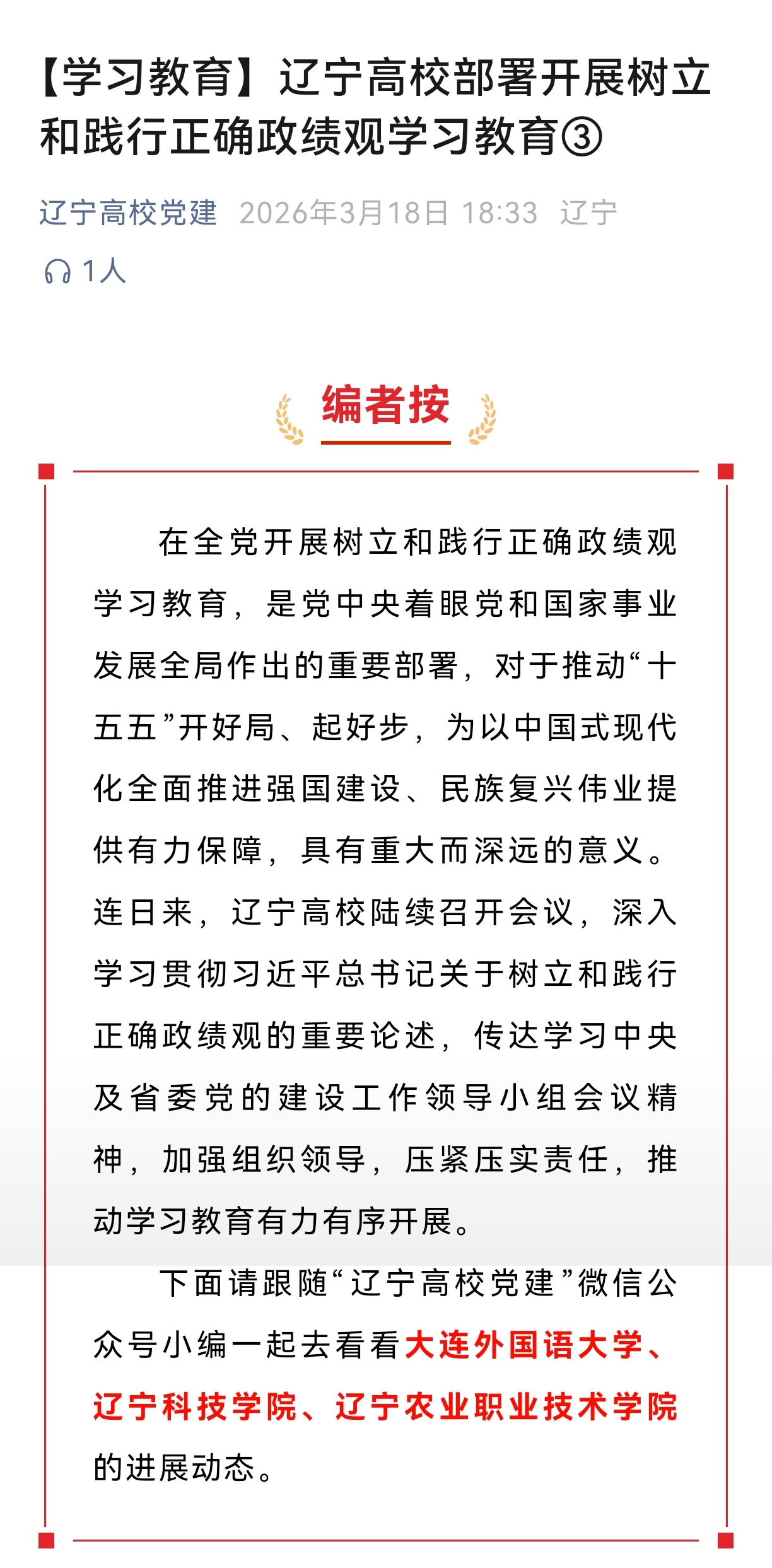 【学习教育】辽宁高校部署开展树立和践行正确政绩观学习教育③

辽宁高校党建 2026年3月18日 18:33 辽宁

1人

编者按

在全党开展树立和践行正确政绩观学习教育，是党中央着眼党和国家事业发展全局作出的重要部署，对于推动“十五五”开好局、起好步，为以中国式现代化全面推进强国建设、民族复兴伟业提供有力保障，具有重大而深远的意义。连日来，辽宁高校陆续召开会议，深入学习贯彻习近平总书记关于树立和践行正确政绩观的重要论述，传达学习中央及省委党的建设工作领导小组会议精神，加强组织领导，压紧压实责任，推动学习教育有力有序开展。

下面请跟随“辽宁高校党建”微信公众号小编一起去看看大连外国语大学、辽宁科技学院、辽宁农业职业技术学院的进展动态。